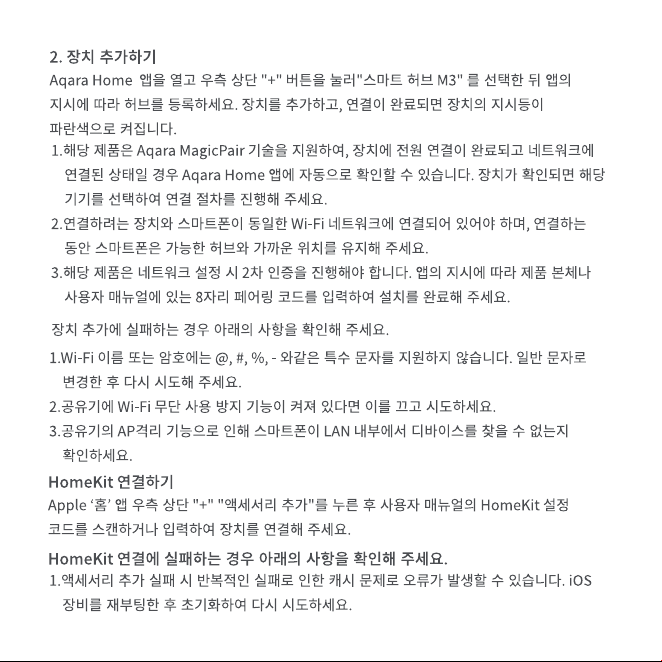 2. 장치 추가하기

Aqara Home 앱을 열고 우측 상단 "+" 버튼을 눌러"스마트 허브 M3" 를 선택한 뒤 앱의 지시에 따라 허브를 등록하세요. 장치를 추가하고, 연결이 완료되면 장치의 지시등이 파란색으로 켜집니다.

1.해당 제품은 Aqara MagicPair 기술을 지원하여, 장치에 전원 연결이 완료되고 네트워크에 연결된 상태일 경우 Aqara Home 앱에 자동으로 확인할 수 있습니다. 장치가 확인되면 해당 기기를 선택하여 연결 절차를 진행해 주세요.
2.연결하려는 장치와 스마트폰이 동일한 Wi-Fi 네트워크에 연결되어 있어야 하며, 연결하는 동안 스마트폰은 가능한 허브와 가까운 위치를 유지해 주세요.
3.해당 제품은 네트워크 설정 시 2차 인증을 진행해야 합니다. 앱의 지시에 따라 제품 본체나 사용자 매뉴얼에 있는 8자리 페어링 코드를 입력하여 설치를 완료해 주세요.

장치 추가에 실패하는 경우 아래의 사항을 확인해 주세요.

1.Wi-Fi 이름 또는 암호에는 @, #, %, - 와같은 특수 문자를 지원하지 않습니다. 일반 문자로 변경한 후 다시 시도해 주세요.
2.공유기에 Wi-Fi 무단 사용 방지 기능이 켜져 있다면 이를 끄고 시도하세요.
3.공유기의 AP격리 기능으로 인해 스마트폰이 LAN 내부에서 디바이스를 찾을 수 없는지 확인하세요.

HomeKit 연결하기

Apple '홈' 앱 우측 상단 "+" "액세서리 추가"를 누른 후 사용자 매뉴얼의 HomeKit 설정 코드를 스캔하거나 입력하여 장치를 연결해 주세요.

HomeKit 연결에 실패하는 경우 아래의 사항을 확인해 주세요.

1.액세서리 추가 실패 시 반복적인 실패로 인한 캐시 문제로 오류가 발생할 수 있습니다. iOS 장비를 재부팅한 후 초기화하여 다시 시도하세요.